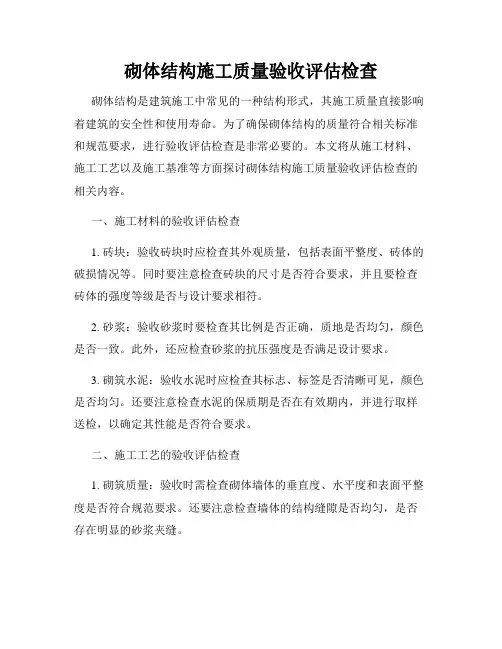 砌体结构施工质量验收评估检查

砌体结构是建筑施工中常见的一种结构形式，其施工质量直接影响着建筑的安全性和使用寿命。为了确保砌体结构的质量符合相关标准和规范要求，进行验收评估检查是非常必要的。本文将从施工材料、施工工艺以及施工基准等方面探讨砌体结构施工质量验收评估检查的相关内容。

一、施工材料的验收评估检查

1. 砖块：验收砖块时应检查其外观质量，包括表面平整度、砖体的破损情况等。同时要注意检查砖块的尺寸是否符合要求，并且要检查砖体的强度等级是否与设计要求相符。

2. 砂浆：验收砂浆时要检查其比例是否正确，质地是否均匀，颜色是否一致。此外，还应检查砂浆的抗压强度是否满足设计要求。

3. 砌筑水泥：验收水泥时应检查其标志、标签是否清晰可见，颜色是否均匀。还要注意检查水泥的保质期是否在有效期内，并进行取样送检，以确定其性能是否符合要求。

二、施工工艺的验收评估检查

1. 砌筑质量：验收时需检查砌体墙体的垂直度、水平度和表面平整度是否符合规范要求。还要注意检查墙体的结构缝隙是否均匀，是否存在明显的砂浆夹缝。